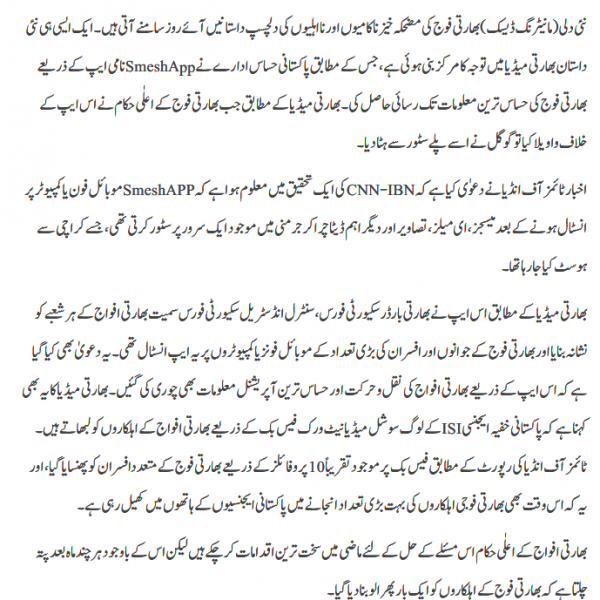 نئی دلی (مانیٹرنگ ڈیسک) بھارتی فوج کی مضحکہ خیز ناکامیوں اور نااہلیوں کی دلچسپ داستانیں آئے روز سامنے آتی ہیں۔ ایک ایسی ہی نئی داستان بھارتی میڈیا میں توجہ کا مرکز بنی ہوئی ہے، جس کے مطابق پاکستانی حساس ادارے نے SmeshApp نامی ایپ کے ذریعے بھارتی فوج کی حساس ترین معلومات تک رسائی حاصل کی۔ بھارتی میڈیا کے مطابق جب بھارتی فوج کے اعلیٰ حکام نے اس ایپ کے خلاف واویلا کیا تو گوگل نے اسے پلے سٹور سے ہٹا دیا۔

اخبار ٹائمز آف انڈیا نے دعویٰ کیا ہے کہ CNN-IBN کی ایک تحقیق میں معلوم ہوا ہے کہ SmeshAPP موبائل فون یا کمپیوٹر پر انسٹال ہونے کے بعد میسجز، ای میلز، تصاویر اور دیگر اہم ڈیٹا چرا کر جرمنی میں موجود ایک سرور پر سٹور کرتی تھی، جسے کراچی سے ہوسٹ کیا جا رہا تھا۔

بھارتی میڈیا کے مطابق اس ایپ نے بھارتی بارڈر سکیورٹی فورس، سنٹرل انڈسٹریل سکیورٹی فورس سمیت بھارتی افواج کے ہر شعبے کو نشانہ بنایا اور بھارتی فوج کے جوانوں اور افسران کی بڑی تعداد کے موبائل فونز یا کمپیوٹروں پر یہ ایپ انسٹال تھی۔ یہ دعویٰ بھی کیا گیا ہے کہ اس ایپ کے ذریعے بھارتی افواج کی نقل و حرکت اور حساس ترین آپریشنل معلومات بھی چوری کی گئیں۔ بھارتی میڈیا کا یہ بھی کہنا ہے کہ پاکستانی خفیہ ایجنسی ISI کے لوگ سوشل میڈیا نیٹ ورک فیس بک کے ذریعے بھارتی افواج کے اہلکاروں کو لبھاتے ہیں۔ ٹائمز آف انڈیا کی رپورٹ کے مطابق فیس بک پر موجود تقریباً 10 پروفائلز کے ذریعے بھارتی فوج کے متعدد افسران کو پھنسایا گیا، اور یہ کہ اس وقت بھی بھارتی فوجی اہلکاروں کی بہت بڑی تعداد انجانے میں پاکستانی ایجنسیوں کے ہاتھوں میں کھیل رہی ہے۔

بھارتی افواج کے اعلیٰ حکام اس مسئلے کے حل کے لئے ماضی میں سخت ترین اقدامات کر چکے ہیں لیکن اس کے باوجود ہر چند ماہ بعد پتہ چلتا ہے کہ بھارتی فوج کے اہلکاروں کو ایک بار پھر الو بنا دیا گیا۔